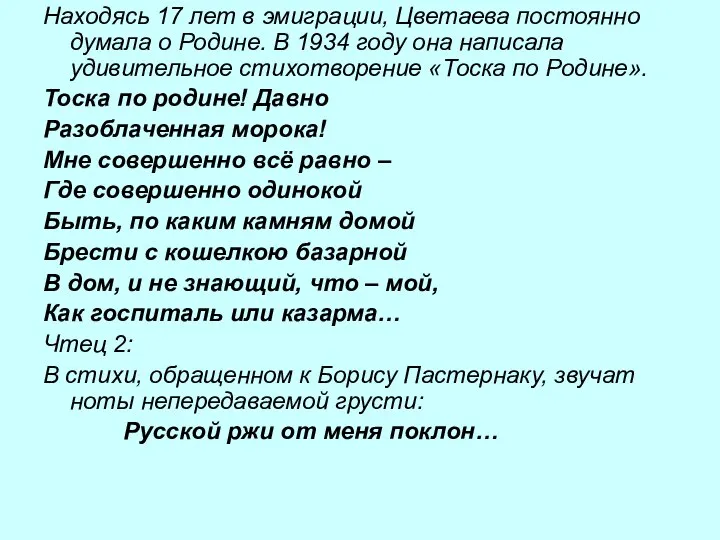 Находясь 17 лет в эмиграции, Цветаева постоянно думала о Родине. В 1934 году она написала удивительное стихотворение «Тоска по Родине».

Тоска по родине! Давно

Разоблаченная морока!

Мне совершенно всё равно –

Где совершенно одинокой

Быть, по каким камням домой

Брести с кошелкою базарной

В дом, и не знающий, что – мой,

Как госпиталь или казарма…

Чтец 2:

В стихи, обращенном к Борису Пастернаку, звучат ноты непередаваемой грусти:

Русской ржи от меня поклон…